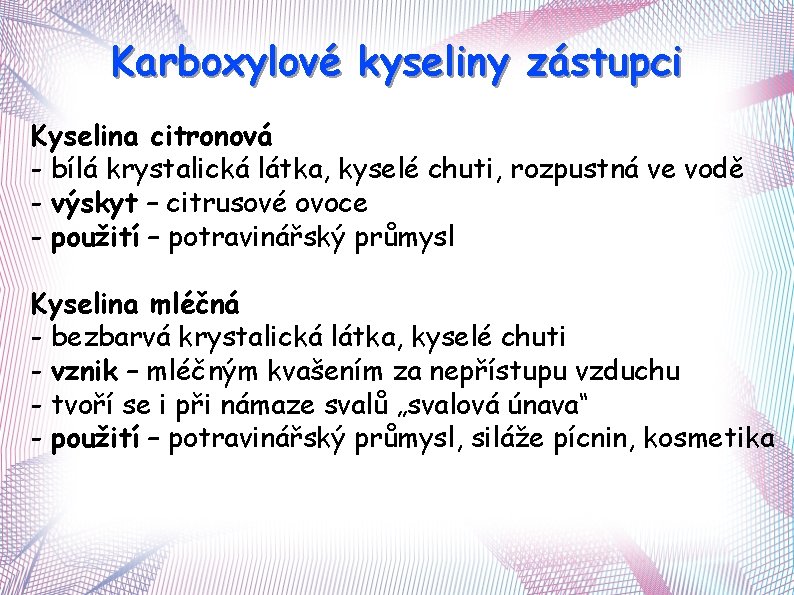 Karboxylové kyseliny zástupci

Kyselina citronová
- bílá krystalická látka, kyselé chuti, rozpustná ve vodě
- výskyt – citrusové ovoce
- použití – potravinářský průmysl

Kyselina mléčná
- bezbarvá krystalická látka, kyselé chuti
- vznik – mléčným kvašením za nepřístupu vzduchu
- tvoří se i při námaze svalů „svalová únava“
- použití – potravinářský průmysl, siláže pícnin, kosmetika